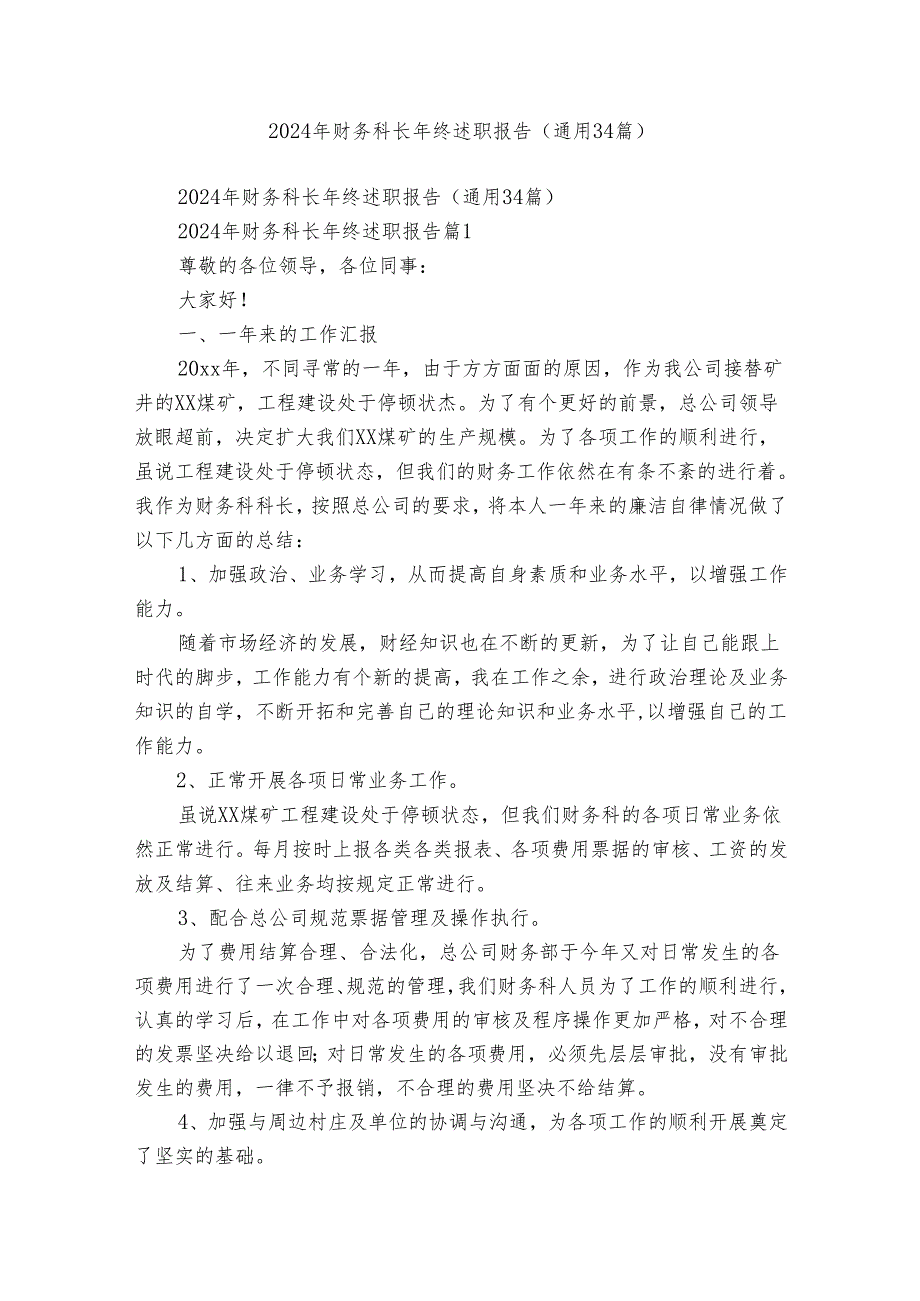 2024年财务科长年终述职报告（通用34篇）

2024年财务科长年终述职报告（通用34篇）

2024年财务科长年终述职报告篇1

尊敬的各位领导，各位同事：

大家好！

一、一年来的工作汇报

20xx年，不同寻常的一年，由于方方面面的原因，作为我公司接替矿井的XX煤矿，工程建设处于停顿状杰。为了有个更好的前景，总公司领导放眼超前，决定扩大我们XX煤矿的生产规模。为了各项工作的顺利进行，虽说工程建设处于停顿状态，但我们的财务工作依然在有条不紊的进行着。我作为财务科科长，按照总公司的要求，将本人一年来的廉洁自律情况做了以下几方面的总结：

1、加强政治、业务学习，从而提高自身素质和业务水平，以增强工作能力。

随着市场经济的发展，财经知识也在不断的更新，为了让自己能跟上时代的脚步，工作能力有个新的提高，我在工作之余，进行政治理论及业务知识的自学，不断开拓和完善自己的理论知识和业务水平,以增强自己的工作能力。

2、正常开展各项日常业务工作。

虽说XX煤矿工程建设处于停顿状态，但我们财务科的各项日常业务依然正常进行。每月按时上报各类各类报表、各项费用票据的审核、工资的发放及结算、往来业务均按规定正常进行。

3、配合总公司规范票据管理及操作执行。

为了费用结算合理、合法化，总公司财务部于今年又对日常发生的各项费用进行了一次合理、规范的管理,我们财务科人员为了工作的顺利进行,认真的学习后，在工作中对各项费用的审核及程序操作更加严格，对不合理的发票坚决给以退回;对日常发生的各项费用，必须先层层审批，没有审批发生的费用，一律不予报销，不合理的费用坚决不给结算。

4、加强与周边村庄及单位的协调与沟通，为各项工作的顺利开展奠定了坚实的基础。